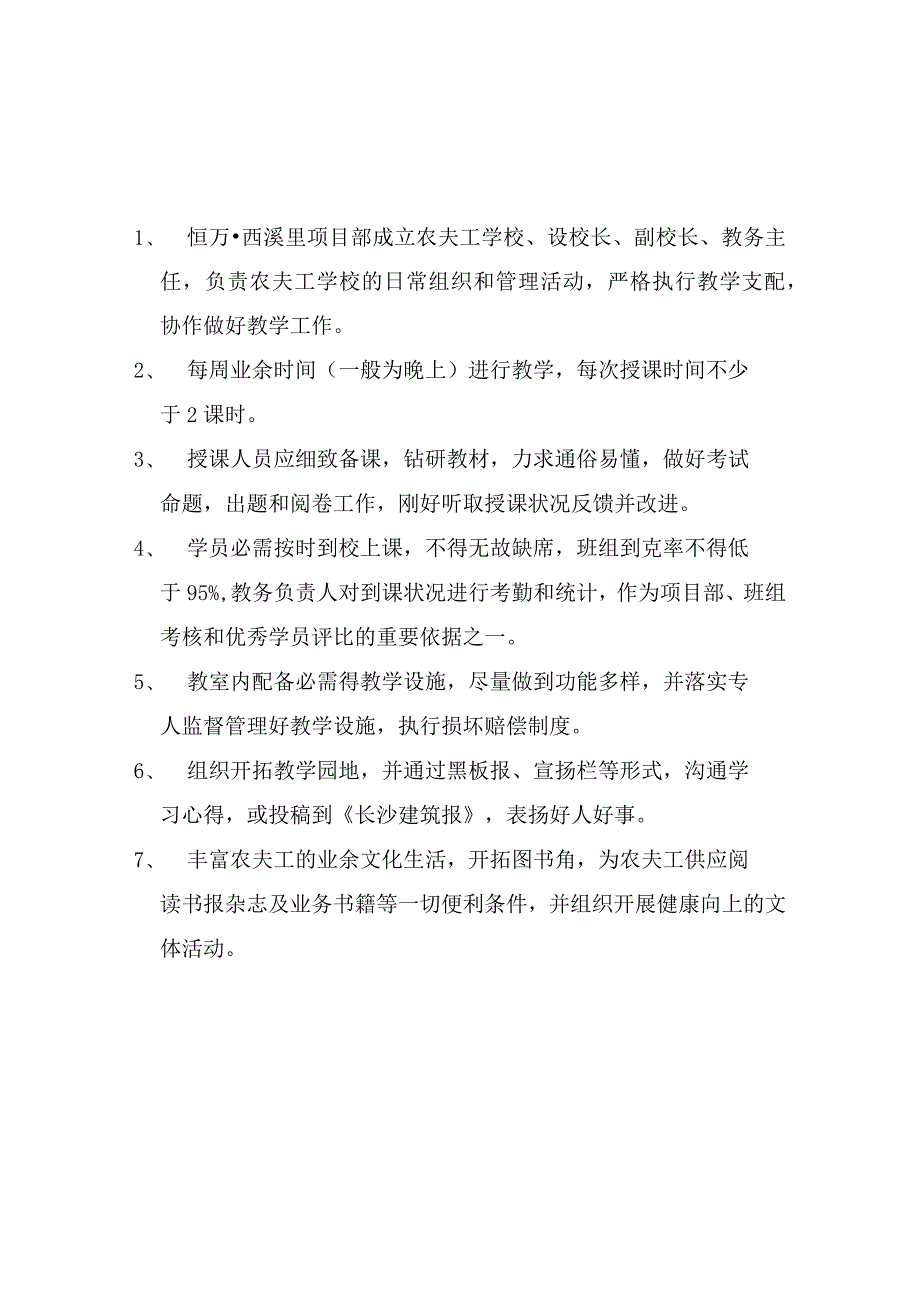 1、 恒万•西溪里项目部成立农夫工学校、设校长、副校长、教务主任，负责农夫工学校的日常组织和管理活动，严格执行教学支配，协作做好教学工作。

2、 每周业余时间（一般为晚上）进行教学，每次授课时间不少于2课时。

3、 授课人员应细致备课，钻研教材，力求通俗易懂，做好考试命题，出题和阅卷工作，刚好听取授课状况反馈并改进。

4、 学员必需按时到校上课，不得无故缺席，班组到克率不得低于95%,教务负责人对到课状况进行考勤和统计，作为项目部、班组考核和优秀学员评比的重要依据之一。

5、 教室内配备必需得教学设施，尽量做到功能多样，并落实专人监督管理好教学设施，执行损坏赔偿制度。

6、 组织开拓教学园地，并通过黑板报、宣扬栏等形式，沟通学习心得，或投稿到《长沙建筑报》，表扬好人好事。

7、 丰富农夫工的业余文化生活，开拓图书角，为农夫工供应阅读书报杂志及业务书籍等一切便利条件，并组织开展健康向上的文体活动。